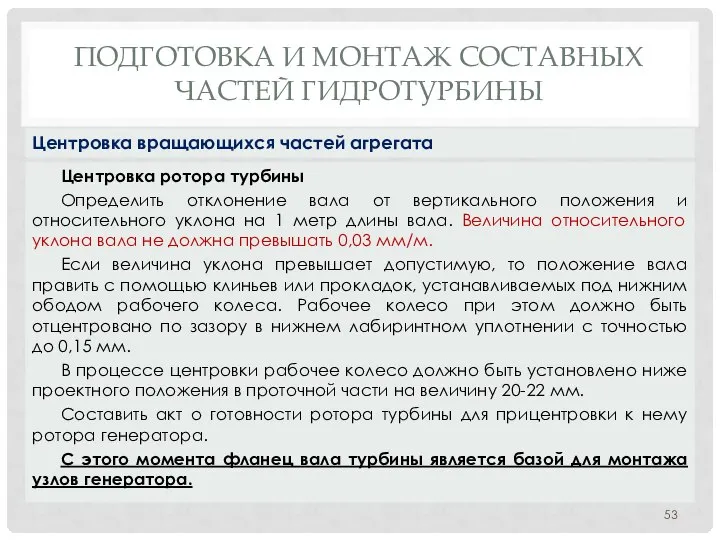 ПОДГОТОВКА И МОНТАЖ СОСТАВНЫХ ЧАСТЕЙ ГИДРОТУРБИНЫ

Центровка вращающихся частей агрегата

Центровка ротора турбины

Определить отклонение вала от вертикального положения и относительного уклона на 1 метр длины вала. Величина относительного уклона вала не должна превышать 0,03 мм/м.

Если величина уклона превышает допустимую, то положение вала править с помощью клиньев или прокладок, устанавливаемых под нижним ободом рабочего колеса. Рабочее колесо при этом должно быть отцентровано по зазору в нижнем лабиринтном уплотнении с точностью до 0,15 мм.

В процессе центровки рабочее колесо должно быть установлено ниже проектного положения в проточной части на величину 20-22 мм.

Составить акт о готовности ротора турбины для прицентровки к нему ротора генератора.

С этого момента фланец вала турбины является базой для монтажа узлов генератора.

53